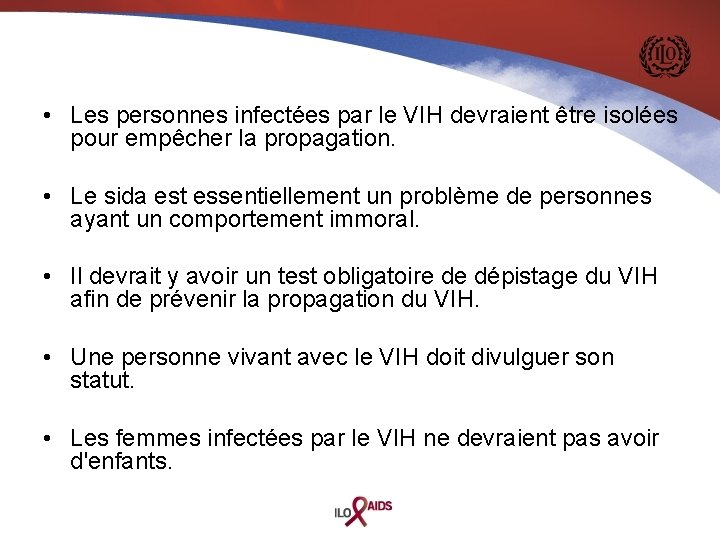 ILO

• Les personnes infectées par le VIH devraient être isolées pour empêcher la propagation.

• Le sida est essentiellement un problème de personnes ayant un comportement immoral.

• Il devrait y avoir un test obligatoire de dépistage du VIH afin de prévenir la propagation du VIH.

• Une personne vivant avec le VIH doit divulguer son statut.

• Les femmes infectées par le VIH ne devraient pas avoir d'enfants.

ILO AIDS